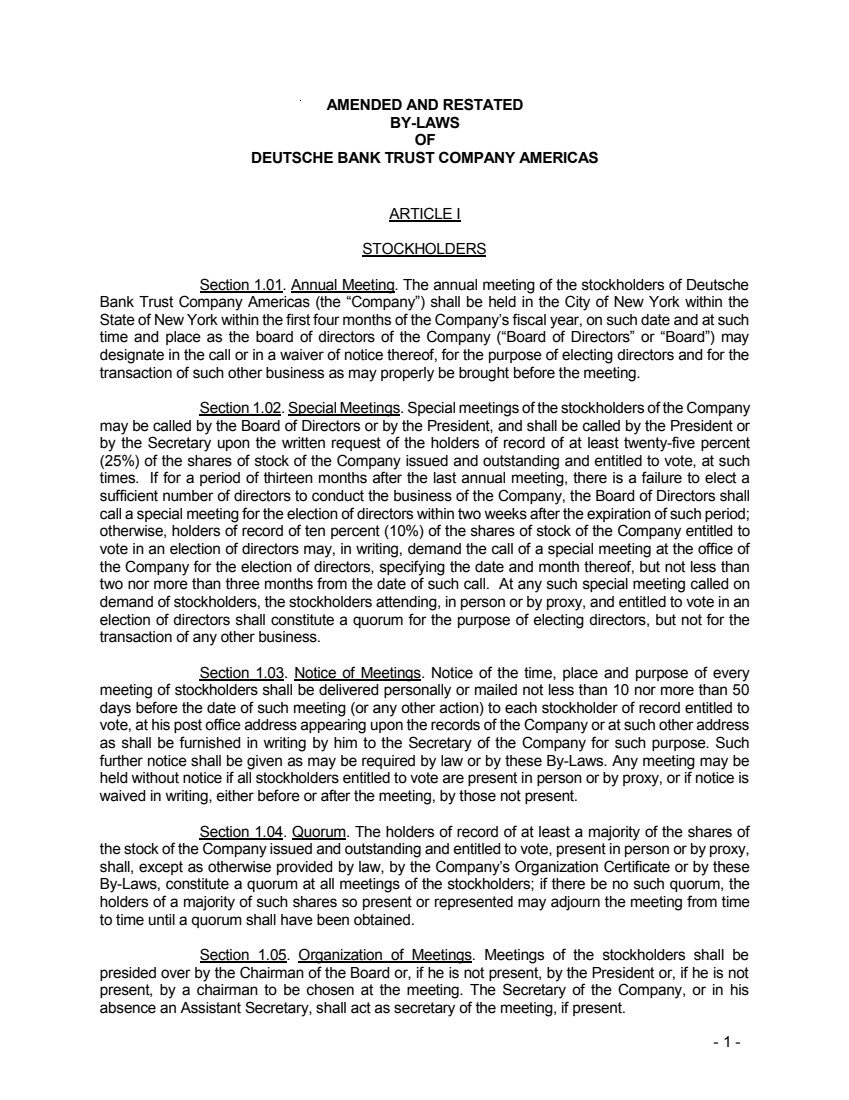 AMENDED AND RESTATED
BY-LAWS
OF
DEUTSCHE BANK TRUST COMPANY AMERICAS

ARTICLE I

STOCKHOLDERS

Section 1.01. Annual Meeting. The annual meeting of the stockholders of Deutsche Bank Trust Company Americas (the "Company") shall be held in the City of New York within the State of New York within the first four months of the Company's fiscal year, on such date and at such time and place as the board of directors of the Company ("Board of Directors" or "Board") may designate in the call or in a waiver of notice thereof, for the purpose of electing directors and for the transaction of such other business as may properly be brought before the meeting.

Section 1.02. Special Meetings. Special meetings of the stockholders of the Company may be called by the Board of Directors or by the President, and shall be called by the President or by the Secretary upon the written request of the holders of record of at least twenty-five percent (25%) of the shares of stock of the Company issued and outstanding and entitled to vote, at such times. If for a period of thirteen months after the last annual meeting, there is a failure to elect a sufficient number of directors to conduct the business of the Company, the Board of Directors shall call a special meeting for the election of directors within two weeks after the expiration of such period; otherwise, holders of record of ten percent (10%) of the shares of stock of the Company entitled to vote in an election of directors may, in writing, demand the call of a special meeting at the office of the Company for the election of directors, specifying the date and month thereof, but not less than two nor more than three months from the date of such call. At any such special meeting called on demand of stockholders, the stockholders attending, in person or by proxy, and entitled to vote in an election of directors shall constitute a quorum for the purpose of electing directors, but not for the transaction of any other business.

Section 1.03. Notice of Meetings. Notice of the time, place and purpose of every meeting of stockholders shall be delivered personally or mailed not less than 10 nor more than 50 days before the date of such meeting (or any other action) to each stockholder of record entitled to vote, at his post office address appearing upon the records of the Company or at such other address as shall be furnished in writing by him to the Secretary of the Company for such purpose. Such further notice shall be given as may be required by law or by these By-Laws. Any meeting may be held without notice if all stockholders entitled to vote are present in person or by proxy, or if notice is waived in writing, either before or after the meeting, by those not present.

Section 1.04. Quorum. The holders of record of at least a majority of the shares of the stock of the Company issued and outstanding and entitled to vote, present in person or by proxy, shall, except as otherwise provided by law, by the Company's Organization Certificate or by these By-Laws, constitute a quorum at all meetings of the stockholders; if there be no such quorum, the holders of a majority of such shares so present or represented may adjourn the meeting from time to time until a quorum shall have been obtained.

Section 1.05. Organization of Meetings. Meetings of the stockholders shall be presided over by the Chairman of the Board or, if he is not present, by the President or, if he is not present, by a chairman to be chosen at the meeting. The Secretary of the Company, or in his absence an Assistant Secretary, shall act as secretary of the meeting, if present.

- 1 -